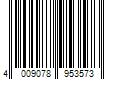 4 009078 953573